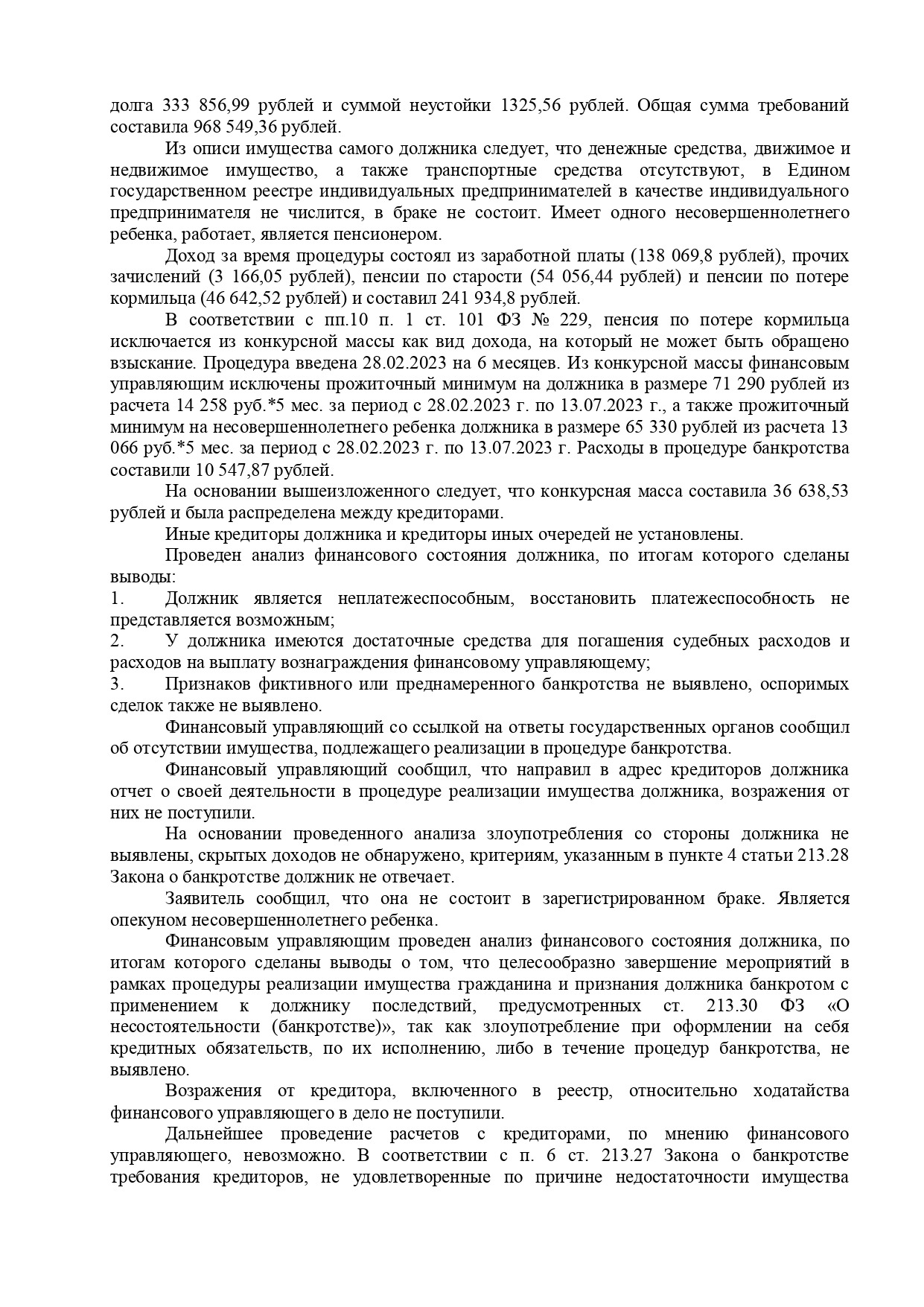 долга 333 856,99 рублей и суммой неустойки 1325,56 рублей. Общая сумма требований составила 968 549,36 рублей.

Из описи имущества самого должника следует, что денежные средства, движимое и недвижимое имущество, а также транспортные средства отсутствуют, в Едином государственном реестре индивидуальных предпринимателей в качестве индивидуального предпринимателя не числится, в браке не состоит. Имеет одного несовершеннолетнего ребенка, работает, является пенсионером.

Доход за время процедуры состоял из заработной платы (138 069,8 рублей), прочих зачислений (3 166,05 рублей), пенсии по старости (54 056,44 рублей) и пенсии по потере кормильца (46 642,52 рублей) и составил 241 934,8 рублей.

В соответствии с пп.10 п. 1 ст. 101 ФЗ № 229, пенсия по потере кормильца исключается из конкурсной массы как вид дохода, на который не может быть обращено взыскание. Процедура введена 28.02.2023 на 6 месяцев. Из конкурсной массы финансовым управляющим исключены прожиточный минимум на должника в размере 71 290 рублей из расчета 14 258 руб.*5 мес. за период с 28.02.2023 г. по 13.07.2023 г., а также прожиточный минимум на несовершеннолетнего ребенка должника в размере 65 330 рублей из расчета 13 066 руб.*5 мес. за период с 28.02.2023 г. по 13.07.2023 г. Расходы в процедуре банкротства составили 10 547,87 рублей.

На основании вышеизложенного следует, что конкурсная масса составила 36 638,53 рублей и была распределена между кредиторами.

Иные кредиторы должника и кредиторы иных очередей не установлены.

Проведен анализ финансового состояния должника, по итогам которого сделаны выводы:

1. Должник является неплатежеспособным, восстановить платежеспособность не представляется возможным;

2. У должника имеются достаточные средства для погашения судебных расходов и расходов на выплату вознаграждения финансовому управляющему;

3. Признаков фиктивного или преднамеренного банкротства не выявлено, оспоримых сделок также не выявлено.

Финансовый управляющий со ссылкой на ответы государственных органов сообщил об отсутствии имущества, подлежащего реализации в процедуре банкротства.

Финансовый управляющий сообщил, что направил в адрес кредиторов должника отчет о своей деятельности в процедуре реализации имущества должника, возражения от них не поступили.

На основании проведенного анализа злоупотребления со стороны должника не выявлены, скрытых доходов не обнаружено, критериям, указанным в пункте 4 статьи 213.28 Закона о банкротстве должник не отвечает.

Заявитель сообщил, что она не состоит в зарегистрированном браке. Является опекуном несовершеннолетнего ребенка.

Финансовым управляющим проведен анализ финансового состояния должника, по итогам которого сделаны выводы о том, что целесообразно завершение мероприятий в рамках процедуры реализации имущества гражданина и признания должника банкротом с применением к должнику последствий, предусмотренных ст. 213.30 ФЗ «О несостоятельности (банкротстве)», так как злоупотребление при оформлении на себя кредитных обязательств, по их исполнению, либо в течение процедур банкротства, не выявлено.

Возражения от кредитора, включенного в реестр, относительно ходатайства финансового управляющего в дело не поступили.

Дальнейшее проведение расчетов с кредиторами, по мнению финансового управляющего, невозможно. В соответствии с п. 6 ст. 213.27 Закона о банкротстве требования кредиторов, не удовлетворенные по причине недостаточности имущества